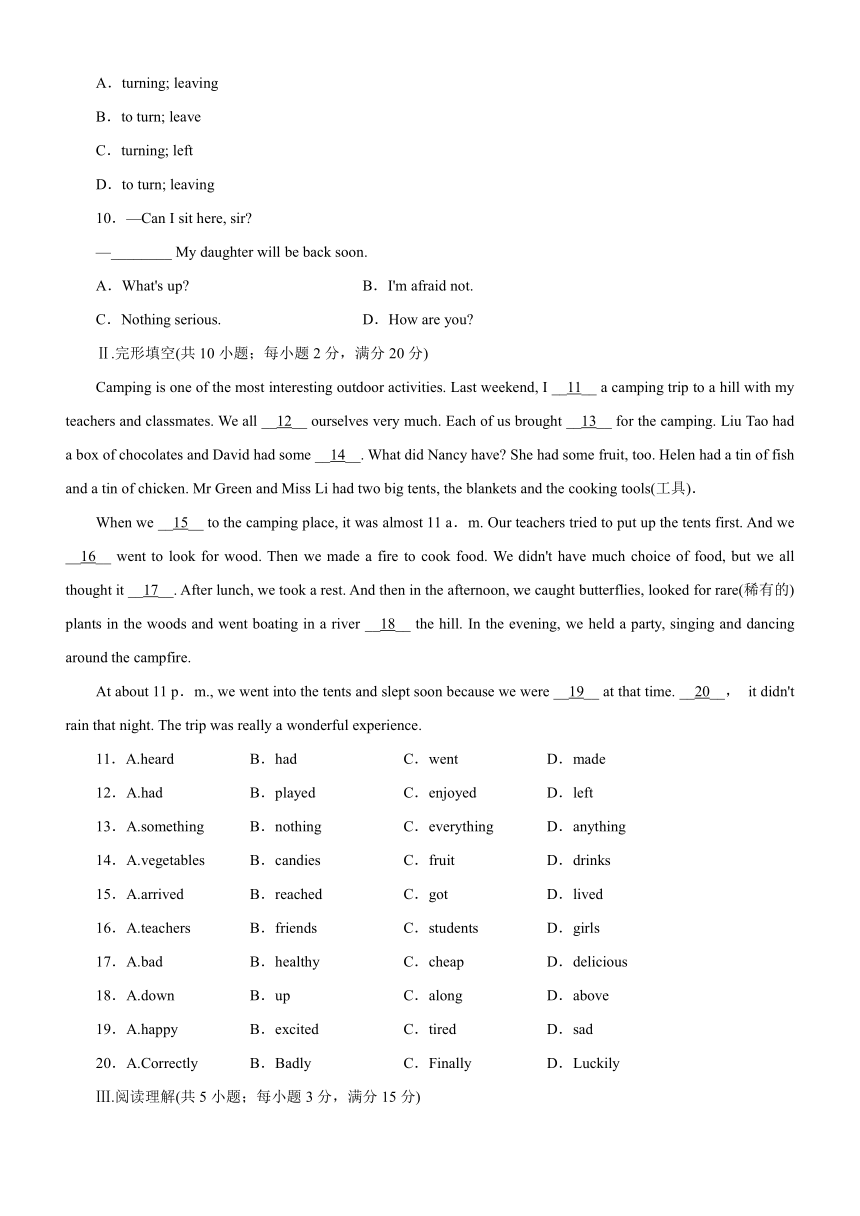 A．turning; leaving

B．to turn; leave

C．turning; left

D．to turn; leaving

10．—Can I sit here, sir?

—________ My daughter will be back soon.

A．What's up?

B．I'm afraid not.

C．Nothing serious.

D．How are you?

Ⅱ.完形填空(共 10 小题；每小题 2 分，满分 20 分)

Camping is one of the most interesting outdoor activities. Last weekend, I __11__ a camping trip to a hill with my teachers and classmates. We all __12__ ourselves very much. Each of us brought __13__ for the camping. Liu Tao had a box of chocolates and David had some __14__. What did Nancy have? She had some fruit, too. Helen had a tin of fish and a tin of chicken. Mr Green and Miss Li had two big tents, the blankets and the cooking tools(工具).

When we __15__ to the camping place, it was almost 11 a．m. Our teachers tried to put up the tents first. And we __16__ went to look for wood. Then we made a fire to cook food. We didn't have much choice of food, but we all thought it __17__. After lunch, we took a rest. And then in the afternoon, we caught butterflies, looked for rare(稀有的) plants in the woods and went boating in a river __18__ the hill. In the evening, we held a party, singing and dancing around the campfire.

At about 11 p．m., we went into the tents and slept soon because we were __19__ at that time. __20__， it didn't rain that night. The trip was really a wonderful experience.

11．A.heard B．had C．went D．made

12．A.had B．played C．enjoyed D．left

13．A.something B．nothing C．everything D．anything

14．A.vegetables B．candies C．fruit D．drinks

15．A.arrived B．reached C．got D．lived

16．A.teachers B．friends C．students D．girls

17．A.bad B．healthy C．cheap D．delicious

18．A.down B．up C．along D．above

19．A.happy B．excited C．tired D．sad

20．A.Correctly B．Badly C．Finally D．Luckily

Ⅲ.阅读理解(共 5 小题；每小题 3 分，满分 15 分)